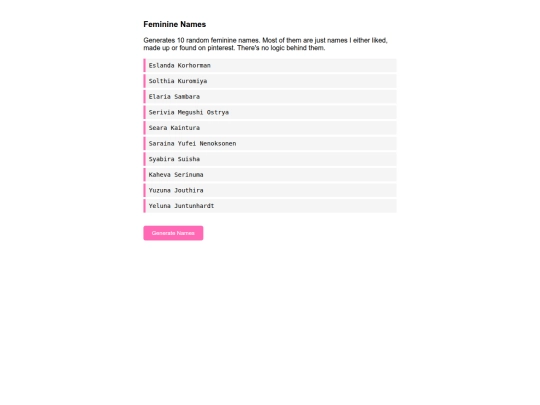 Feminine Names

Generates 10 random feminine names. Most of them are just names I either liked, made up or found on pinterest. There's no logic behind them.

Eslanda Korhorman

Solthia Kuromiya

Elaria Sambara

Serivia Megushi Ostrya

Seara Kaintura

Saraina Yufei Nenoksonen

Syabira Suisha

Kaheva Serinuma

Yuzuna Jouthira

Yeluna Juntunhardt

Generate Names